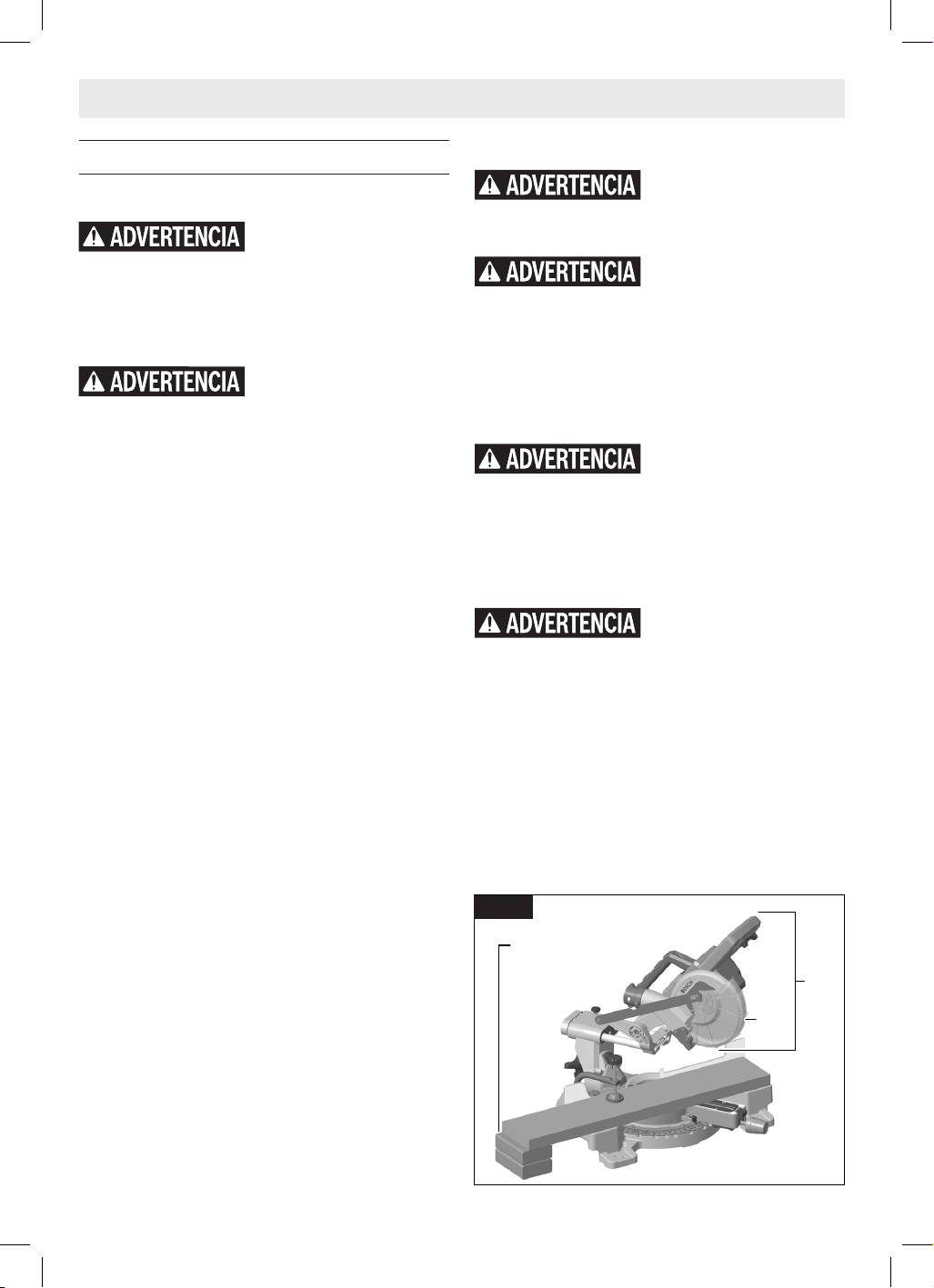 ADVERTENCIA

ADVERTENCIA

ADVERTENCIA

ADVERTENCIA

ADVERTENCIA

ADVERTENCIA

BOSCH